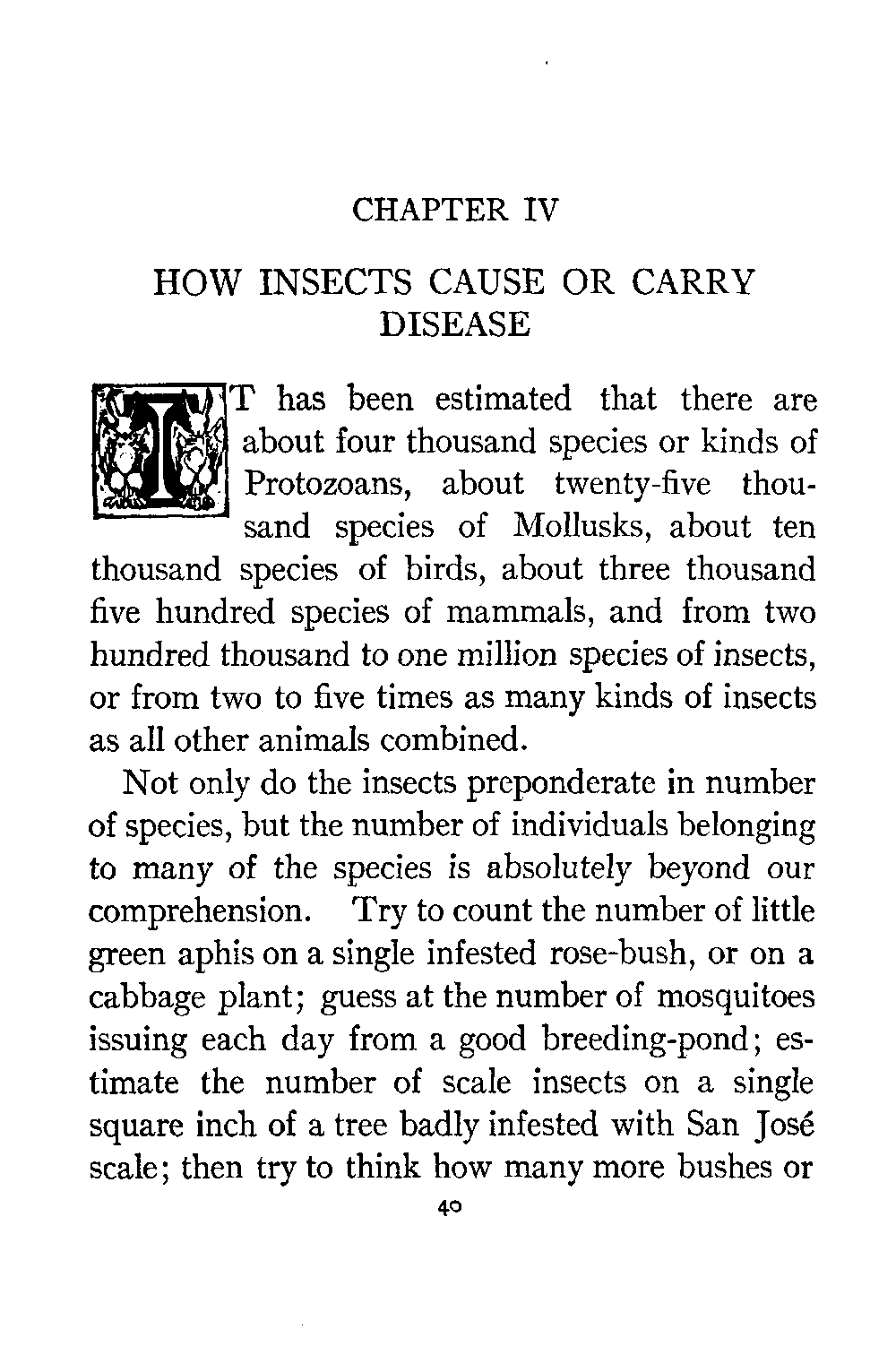 CHAPTER IV

HOW INSECTS CAUSE OR CARRY DISEASE

IT has been estimated that there are about four thousand species or kinds of Protozoans, about twenty-five thousand species of Mollusks, about ten thousand species of birds, about three thousand five hundred species of mammals, and from two hundred thousand to one million species of insects, or from two to five times as many kinds of insects as all other animals combined.

Not only do the insects preponderate in number of species, but the number of individuals belonging to many of the species is absolutely beyond our comprehension. Try to count the number of little green aphis on a single infested rose-bush, or on a cabbage plant; guess at the number of mosquitoes issuing each day from a good breeding-pond; estimate the number of scale insects on a single square inch of a tree badly infested with San José scale; then try to think how many more bushes or

40